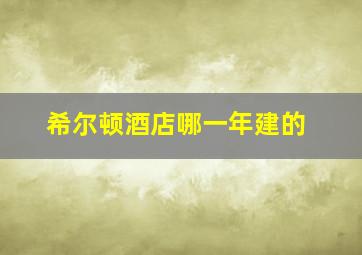 希尔顿酒店哪一年建的